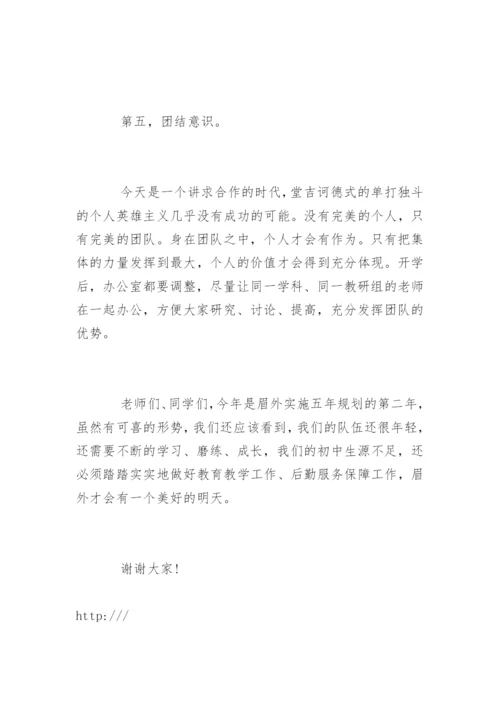 第五，团结意识。

今天是一个讲求合作的时代，堂吉诃德式的单打独斗的个人英雄主义几乎没有成功的可能。没有完美的个人，只有完美的团队。身在团队之中，个人才会有作为。只有把集体的力量发挥到最大，个人的价值才会得到充分体现。开学后，办公室都要调整，尽量让同一学科、同一教研组的老师在一起办公，方便大家研究、讨论、提高，充分发挥团队的优势。

老师们、同学们，今年是眉外实施五年规划的第二年，虽然有可喜的形势，我们还应该看到，我们的队伍还很年轻，还需要不断的学习、磨练、成长，我们的初中生源不足，还必须踏踏实实地做好教育教学工作、后勤服务保障工作，眉外才会有一个美好的明天。

谢谢大家！

http:///